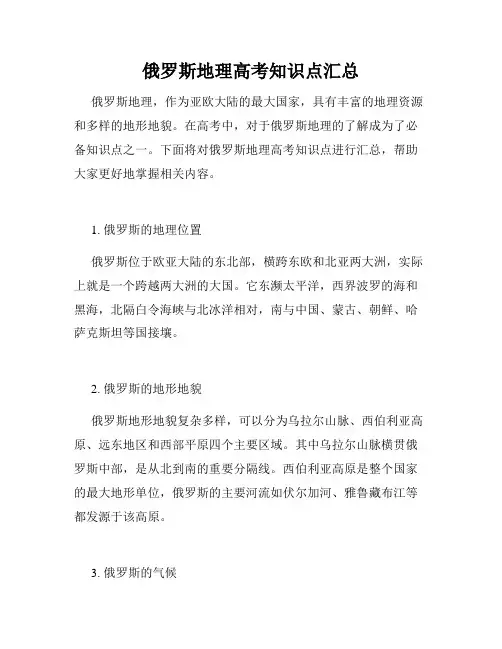 俄罗斯地理高考知识点汇总

俄罗斯地理，作为亚欧大陆的最大国家，具有丰富的地理资源和多样的地形地貌。在高考中，对于俄罗斯地理的了解成为了必备知识点之一。下面将对俄罗斯地理高考知识点进行汇总，帮助大家更好地掌握相关内容。

1. 俄罗斯的地理位置

俄罗斯位于欧亚大陆的东北部，横跨东欧和北亚两大洲，实际上就是一个跨越两大洲的大国。它东濒太平洋，西界波罗的海和黑海，北隔白令海峡与北冰洋相对，南与中国、蒙古、朝鲜、哈萨克斯坦等国接壤。

2. 俄罗斯的地形地貌

俄罗斯地形地貌复杂多样，可以分为乌拉尔山脉、西伯利亚高原、远东地区和西部平原四个主要区域。其中乌拉尔山脉横贯俄罗斯中部，是从北到南的重要分隔线。西伯利亚高原是整个国家的最大地形单位，俄罗斯的主要河流如伏尔加河、雅鲁藏布江等都发源于该高原。

3. 俄罗斯的气候